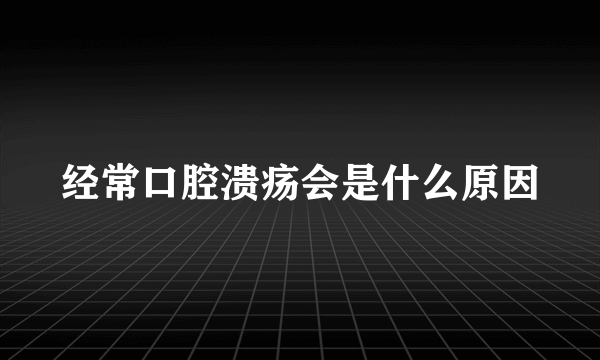 经常口腔溃疡会是什么原因